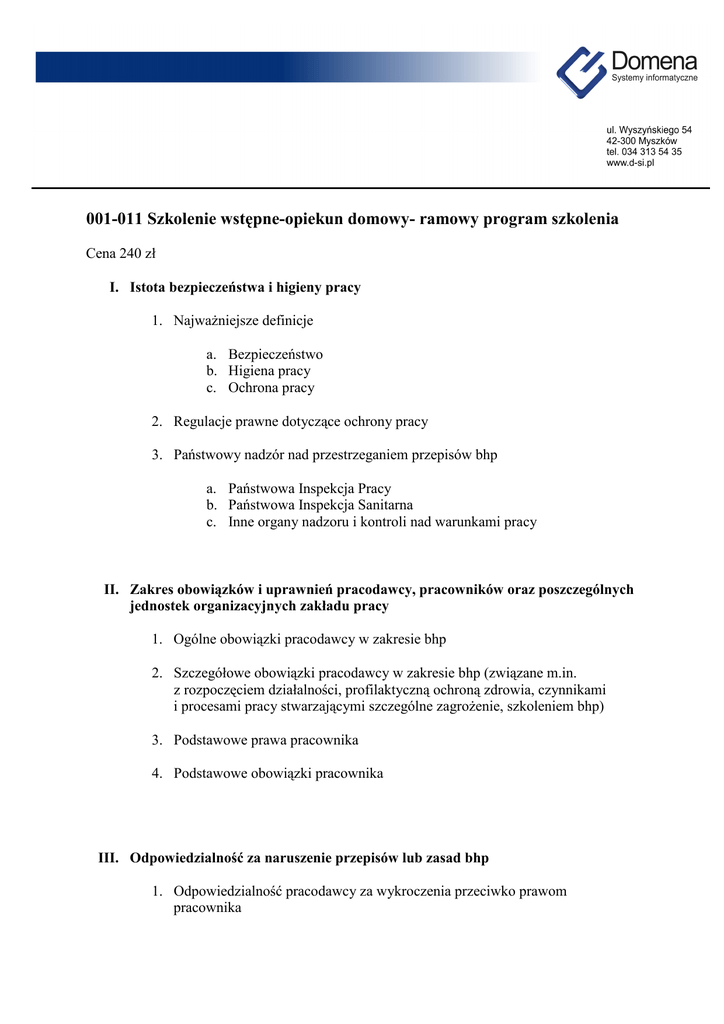 Domena
Systemy informatyczne

ul. Wyszyńskiego 54
42-300 Myszków
tel. 034 313 54 35
www.d-si.pl

001-011 Szkolenie wstępne-opiekun domowy- ramowy program szkolenia

Cena 240 zł

I. Istota bezpieczeństwa i higieny pracy

1. Najważniejsze definicje

a. Bezpieczeństwo
b. Higiena pracy
c. Ochrona pracy

2. Regulacje prawne dotyczące ochrony pracy

3. Państwowy nadzór nad przestrzeganiem przepisów bhp

a. Państwowa Inspekcja Pracy
b. Państwowa Inspekcja Sanitarna
c. Inne organy nadzoru i kontroli nad warunkami pracy

II. Zakres obowiązków i uprawnień pracodawcy, pracowników oraz poszczególnych jednostek organizacyjnych zakładu pracy

1. Ogólne obowiązki pracodawcy w zakresie bhp

2. Szczegółowe obowiązki pracodawcy w zakresie bhp (związane m.in. z rozpoczęciem działalności, profilaktyczną ochroną zdrowia, czynnikami i procesami pracy stwarzającymi szczególne zagrożenie, szkoleniem bhp)

3. Podstawowe prawa pracownika

4. Podstawowe obowiązki pracownika

III. Odpowiedzialność za naruszenie przepisów lub zasad bhp

1. Odpowiedzialność pracodawcy za wykroczenia przeciwko prawom pracownika